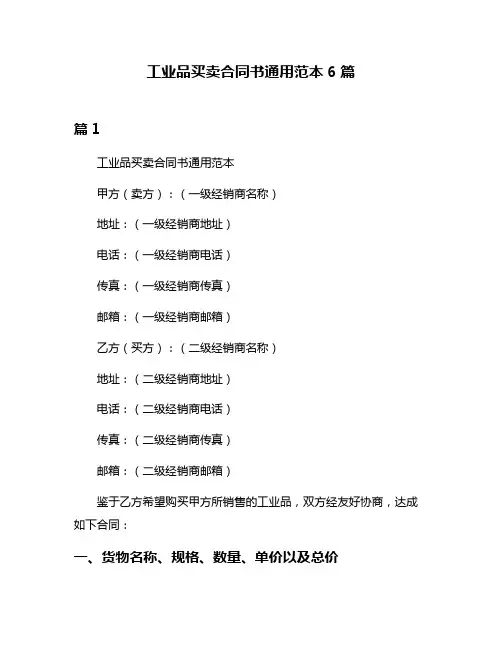 工业品买卖合同书通用范本 6 篇

篇 1

工业品买卖合同书通用范本

甲方（卖方）：（一级经销商名称）

地址：（一级经销商地址）

电话：（一级经销商电话）

传真：（一级经销商传真）

邮箱：（一级经销商邮箱）

乙方（买方）：（二级经销商名称）

地址：（二级经销商地址）

电话：（二级经销商电话）

传真：（二级经销商传真）

邮箱：（二级经销商邮箱）

鉴于乙方希望购买甲方所销售的工业品，双方经友好协商，达成如下合同：

一、货物名称、规格、数量、单价以及总价